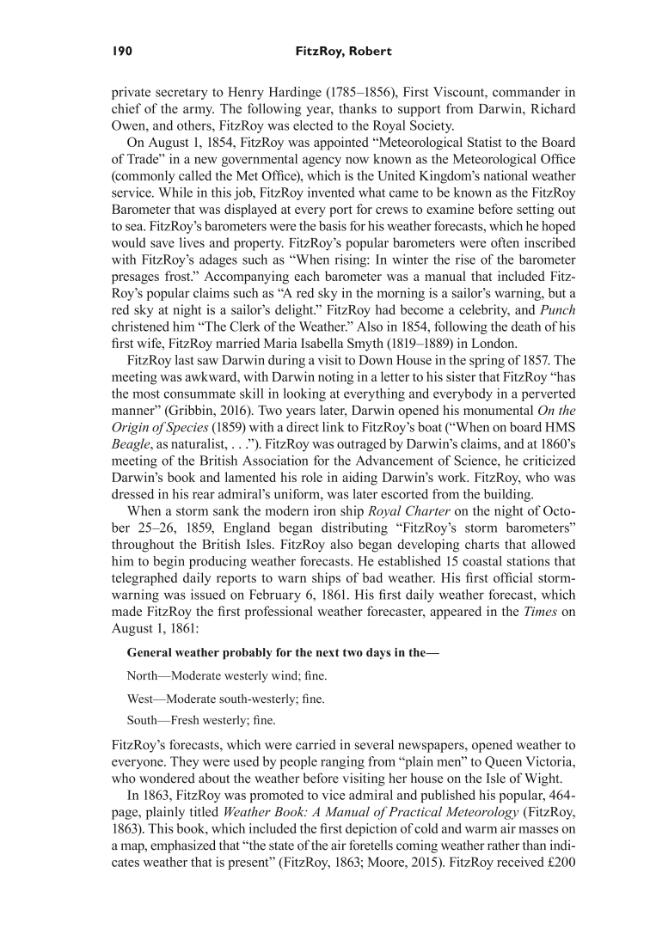 190 FitzRoy, Robert

private secretary to Henry Hardinge (1785–1856), First Viscount, commander in chief of the army. The following year, thanks to support from Darwin, Richard Owen, and others, FitzRoy was elected to the Royal Society.

On August 1, 1854, FitzRoy was appointed "Meteorological Statist to the Board of Trade" in a new governmental agency now known as the Meteorological Office (commonly called the Met Office), which is the United Kingdom's national weather service. While in this job, FitzRoy invented what came to be known as the FitzRoy Barometer that was displayed at every port for crews to examine before setting out to sea. FitzRoy's barometers were the basis for his weather forecasts, which he hoped would save lives and property. FitzRoy's popular barometers were often inscribed with FitzRoy's adages such as "When rising: In winter the rise of the barometer presages frost." Accompanying each barometer was a manual that included FitzRoy's popular claims such as "A red sky in the morning is a sailor's warning, but a red sky at night is a sailor's delight." FitzRoy had become a celebrity, and Punch christened him "The Clerk of the Weather." Also in 1854, following the death of his first wife, FitzRoy married Maria Isabella Smyth (1819–1889) in London.

FitzRoy last saw Darwin during a visit to Down House in the spring of 1857. The meeting was awkward, with Darwin noting in a letter to his sister that FitzRoy "has the most consummate skill in looking at everything and everybody in a perverted manner" (Gribbin, 2016). Two years later, Darwin opened his monumental On the Origin of Species (1859) with a direct link to FitzRoy's boat ("When on board HMS Beagle, as naturalist, . . ."). FitzRoy was outraged by Darwin's claims, and at 1860's meeting of the British Association for the Advancement of Science, he criticized Darwin's book and lamented his role in aiding Darwin's work. FitzRoy, who was dressed in his rear admiral's uniform, was later escorted from the building.

When a storm sank the modern iron ship Royal Charter on the night of October 25–26, 1859, England began distributing "FitzRoy's storm barometers" throughout the British Isles. FitzRoy also began developing charts that allowed him to begin producing weather forecasts. He established 15 coastal stations that telegraphed daily reports to warn ships of bad weather. His first official storm-warning was issued on February 6, 1861. His first daily weather forecast, which made FitzRoy the first professional weather forecaster, appeared in the Times on August 1, 1861:

General weather probably for the next two days in the—

North—Moderate westerly wind; fine.

West—Moderate south-westerly; fine.

South—Fresh westerly; fine.

FitzRoy's forecasts, which were carried in several newspapers, opened weather to everyone. They were used by people ranging from "plain men" to Queen Victoria, who wondered about the weather before visiting her house on the Isle of Wight.

In 1863, FitzRoy was promoted to vice admiral and published his popular, 464-page, plainly titled Weather Book: A Manual of Practical Meteorology (FitzRoy, 1863). This book, which included the first depiction of cold and warm air masses on a map, emphasized that "the state of the air foretells coming weather rather than indicates weather that is present" (FitzRoy, 1863; Moore, 2015). FitzRoy received £200